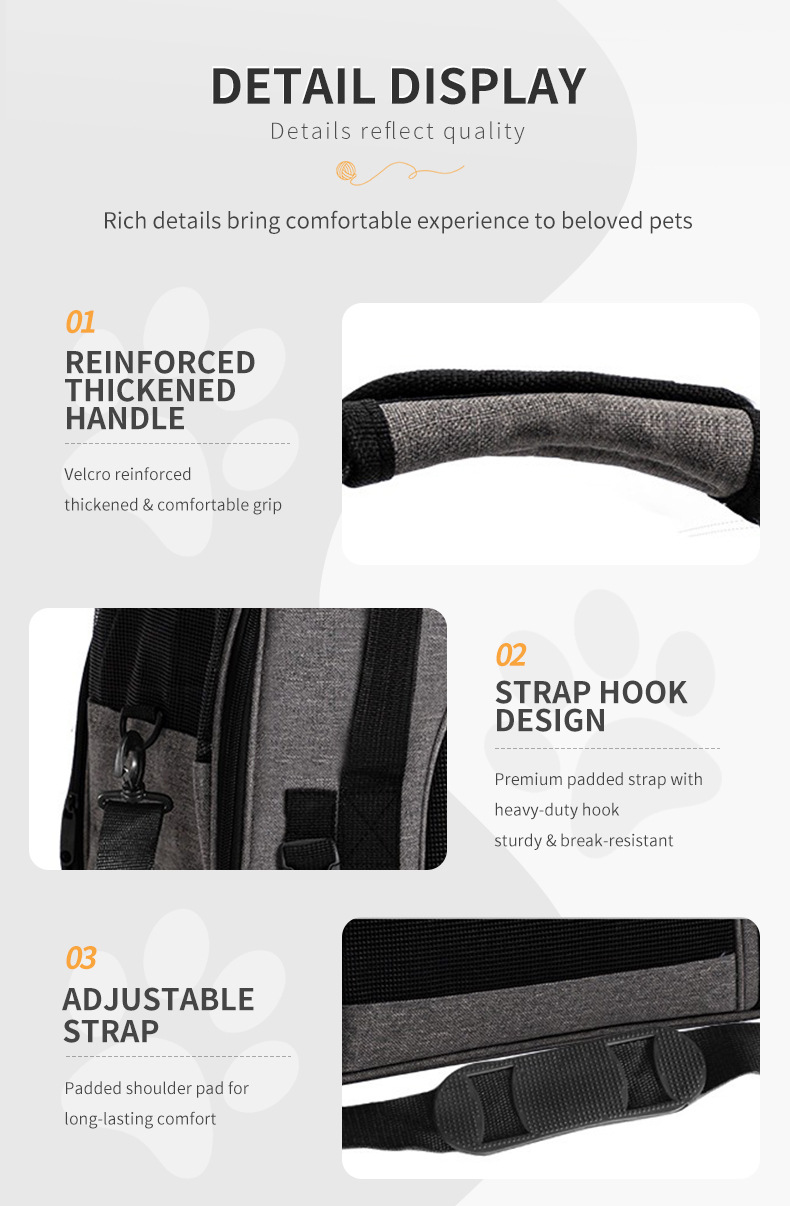 DETAIL DISPLAY
Details reflect quality

Rich details bring comfortable experience to beloved pets

01
REINFORCED THICKENED HANDLE

Velcro reinforced thickened & comfortable grip

02
STRAP HOOK DESIGN

Premium padded strap with heavy-duty hook sturdy & break-resistant

03
ADJUSTABLE STRAP

Padded shoulder pad for long-lasting comfort